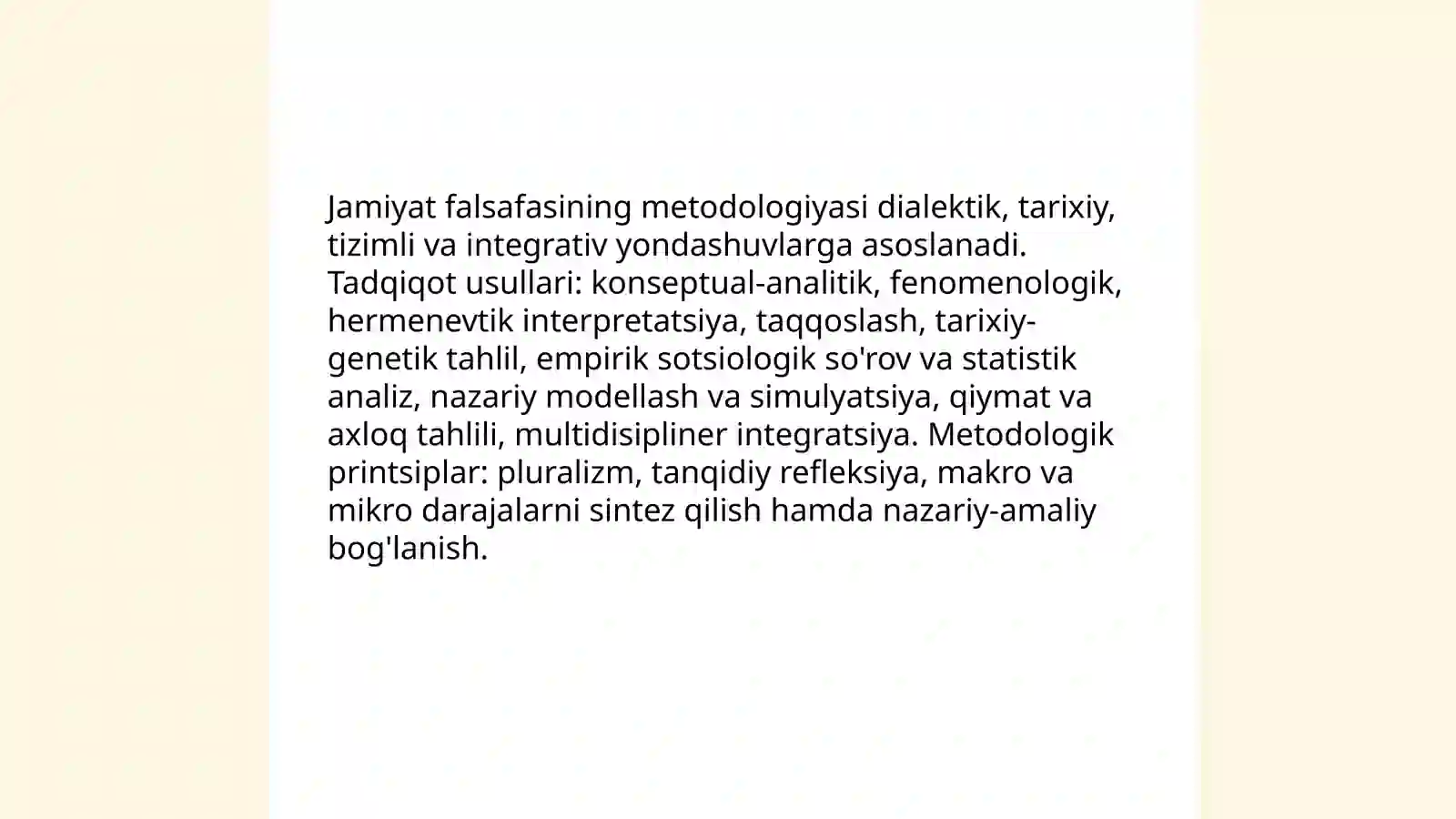 Jamiyat falsafasining metodologiyasi dialektik, tarixiy, tizimli va integrativ yondashuvlarga asoslanadi. Tadqiqot usullari: konseptual-analitik, fenomenologik, hermenevtik interpretatsiya, taqqoslash, tarixiy-genetik tahlil, empirik sotsiologik so'rov va statistik analiz, nazariy modellash va simulyatsiya, qiymat va axloq tahlili, multidisipliner integratsiya. Metodologik printsiplar: pluralizm, tanqidiy refleksiya, makro va mikro darajalarni sintez qilish hamda nazariy-amaliy bog'lanish.